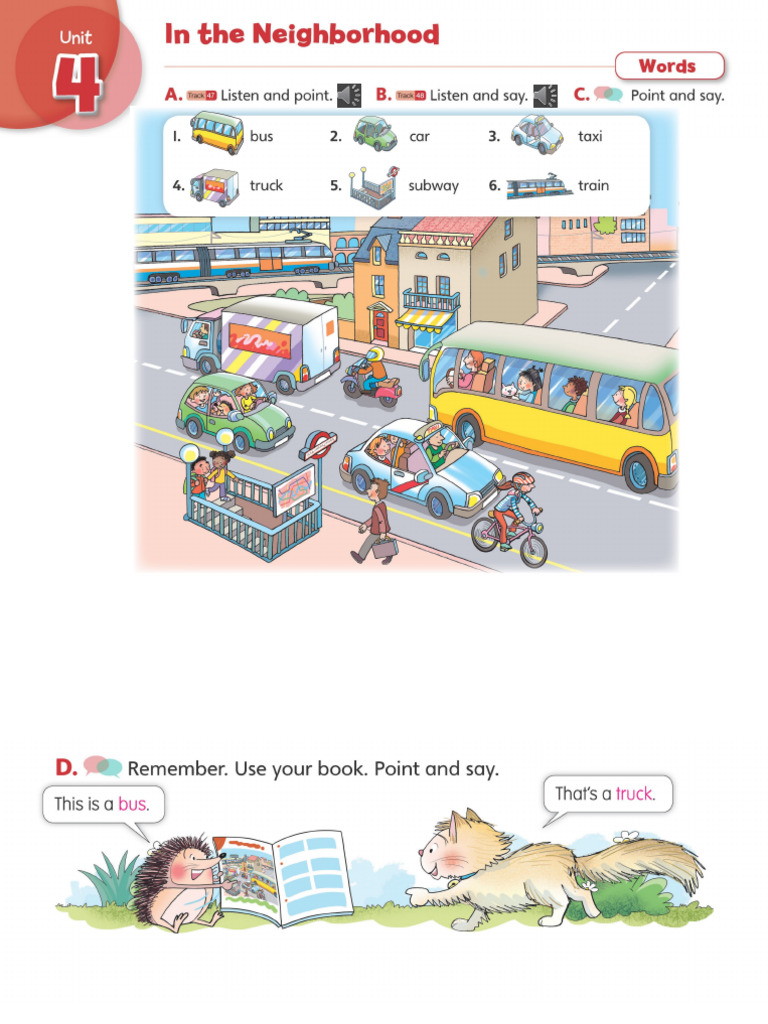 Unit 4

In the Neighborhood

Words

A. Track 47 Listen and point. B. Track 48 Listen and say. C. Point and say.

1. bus 2. car 3. taxi
4. truck 5. subway 6. train

D. Remember. Use your book. Point and say.

This is a bus.

That's a truck.